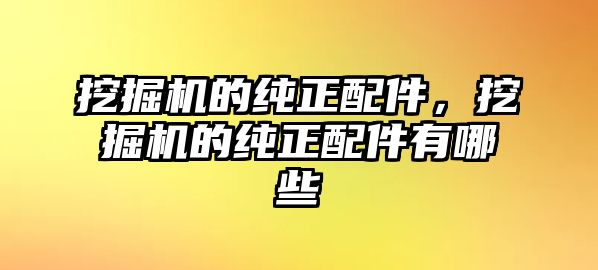 挖掘机的纯正配件，挖掘机的纯正配件有哪些